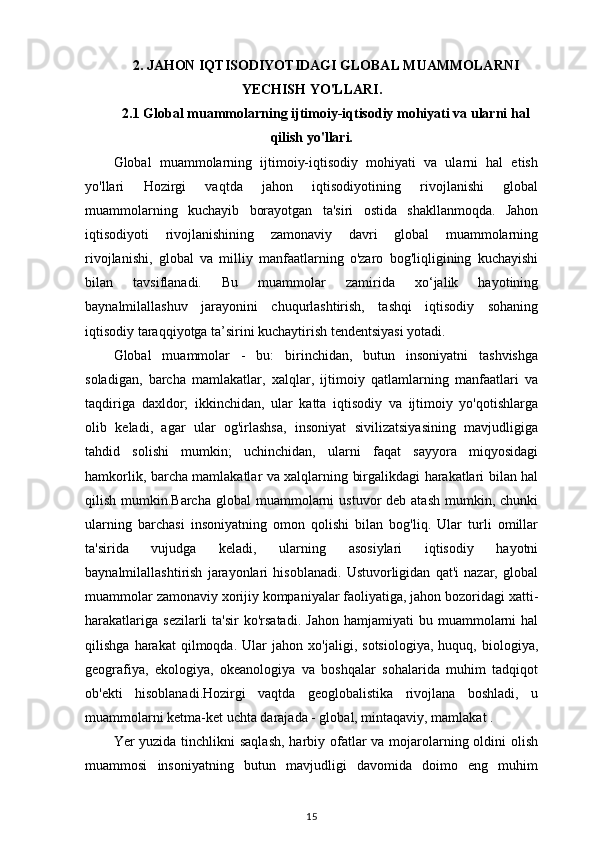 2. JAHON IQTISODIYOTIDAGI GLOBAL MUAMMOLARNI YECHISH YO'LLARI.

2.1 Global muammolarning ijtimoiy-iqtisodiy mohiyati va ularni hal qilish yo'llari.

Global muammolarning ijtimoiy-iqtisodiy mohiyati va ularni hal etish yo'llari Hozirgi vaqtda jahon iqtisodiyotining rivojlanishi global muammolarning kuchayib borayotgan ta'siri ostida shakllanmoqda. Jahon iqtisodiyoti rivojlanishining zamonaviy davri global muammolarning rivojlanishi, global va milliy manfaatlarning o'zaro bog'liqligining kuchayishi bilan tavsiflanadi. Bu muammolar zamirida xo‘jalik hayotining baynalmilallashuv jarayonini chuqurlashtirish, tashqi iqtisodiy sohaning iqtisodiy taraqqiyotga ta’sirini kuchaytirish tendentsiyasi yotadi.

Global muammolar - bu: birinchidan, butun insoniyatni tashvishga soladigan, barcha mamlakatlar, xalqlar, ijtimoiy qatlamlarning manfaatlari va taqdiriga daxldor; ikkinchidan, ular katta iqtisodiy va ijtimoiy yo'qotishlarga olib keladi, agar ular og'irlashsa, insoniyat sivilizatsiyasining mavjudligiga tahdid solishi mumkin; uchinchidan, ularni faqat sayyora miqyosidagi hamkorlik, barcha mamlakatlar va xalqlarning birgalikdagi harakatlari bilan hal qilish mumkin.Barcha global muammolarni ustuvor deb atash mumkin, chunki ularning barchasi insoniyatning omon qolishi bilan bog'liq. Ular turli omillar ta'sirida vujudga keladi, ularning asosiylari iqtisodiy hayotni baynalmilallashtirish jarayonlari hisoblanadi. Ustuvorligidan qat'i nazar, global muammolar zamonaviy xorijiy kompaniyalar faoliyatiga, jahon bozoridagi xatti-harakatlariga sezilarli ta'sir ko'rsatadi. Jahon hamjamiyati bu muammolarni hal qilishga harakat qilmoqda. Ular jahon xo'jaligi, sotsiologiya, huquq, biologiya, geografiya, ekologiya, okeanologiya va boshqalar sohalarida muhim tadqiqot ob'ekti hisoblanadi.Hozirgi vaqtda geoglobalistika rivojlana boshladi, u muammolarni ketma-ket uchta darajada - global, mintaqaviy, mamlakat .

Yer yuzida tinchlikni saqlash, harbiy ofatlar va mojarolarning oldini olish muammosi insoniyatning butun mavjudligi davomida doimo eng muhim

15